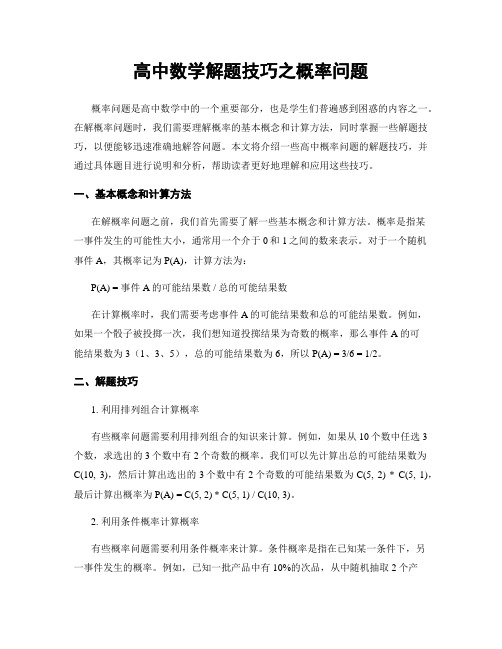 高中数学解题技巧之概率问题

概率问题是高中数学中的一个重要部分，也是学生们普遍感到困惑的内容之一。在解概率问题时，我们需要理解概率的基本概念和计算方法，同时掌握一些解题技巧，以便能够迅速准确地解答问题。本文将介绍一些高中概率问题的解题技巧，并通过具体题目进行说明和分析，帮助读者更好地理解和应用这些技巧。

一、基本概念和计算方法

在解概率问题之前，我们首先需要了解一些基本概念和计算方法。概率是指某一事件发生的可能性大小，通常用一个介于 0 和 1 之间的数来表示。对于一个随机事件 A，其概率记为 P(A)，计算方法为：

P(A) = 事件 A 的可能结果数 / 总的可能结果数

在计算概率时，我们需要考虑事件 A 的可能结果数和总的可能结果数。例如，如果一个骰子被投掷一次，我们想知道投掷结果为奇数的概率，那么事件 A 的可能结果数为 3（1、3、5），总的可能结果数为 6，所以 P(A) = 3/6 = 1/2。

二、解题技巧

1. 利用排列组合计算概率

有些概率问题需要利用排列组合的知识来计算。例如，如果从 10 个数中任选 3 个数，求选出的 3 个数中有 2 个奇数的概率。我们可以先计算出总的可能结果数为 C(10, 3)，然后计算出选出的 3 个数中有 2 个奇数的可能结果数为 C(5, 2) * C(5, 1)，最后计算出概率为 P(A) = C(5, 2) * C(5, 1) / C(10, 3)。

2. 利用条件概率计算概率

有些概率问题需要利用条件概率来计算。条件概率是指在已知某一条件下，另一事件发生的概率。例如，已知一批产品中有 10%的次品，从中随机抽取 2 个产